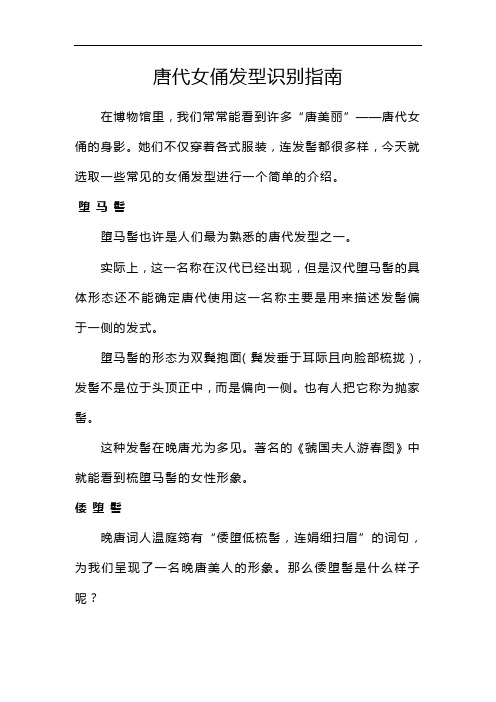 唐代女俑发型识别指南

在博物馆里，我们常常能看到许多“唐美丽”——唐代女俑的身影。她们不仅穿着各式服装，连发髻都很多样，今天就选取一些常见的女俑发型进行一个简单的介绍。

堕马髻

堕马髻也许是人们最为熟悉的唐代发型之一。

实际上，这一名称在汉代已经出现，但是汉代堕马髻的具体形态还不能确定唐代使用这一名称主要是用来描述发髻偏于一侧的发式。

堕马髻的形态为双鬓抱面（鬓发垂于耳际且向脸部梳拢），发髻不是位于头顶正中，而是偏向一侧。也有人把它称为抛家髻。

这种发髻在晚唐尤为多见。著名的《虢国夫人游春图》中就能看到梳堕马髻的女性形象。

倭堕髻

晚唐词人温庭筠有“倭堕低梳髻，连娟细扫眉”的词句，为我们呈现了一名晚唐美人的形象。那么倭堕髻是什么样子呢？